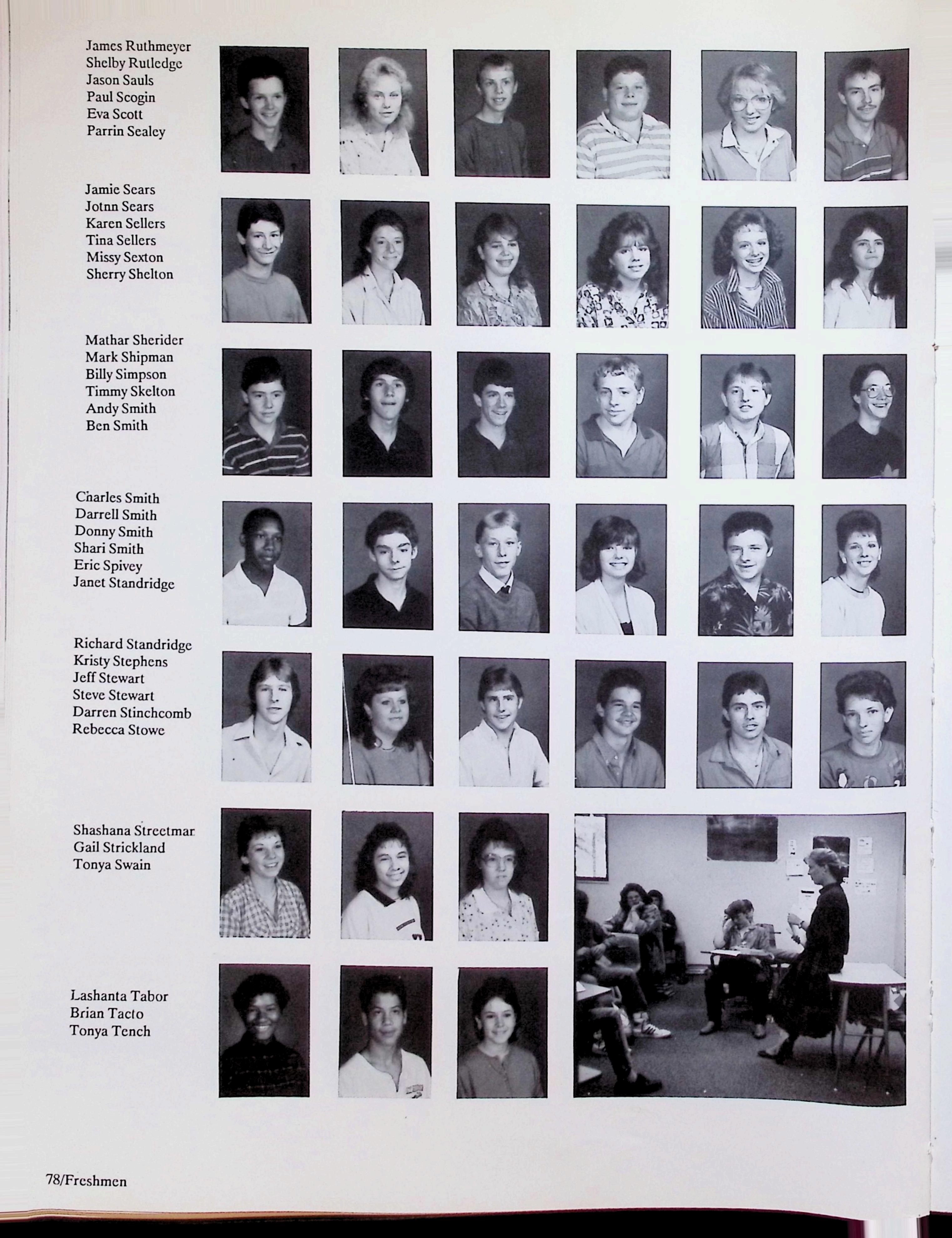 James Ruthmeyer
Shelby Rutledge
Jason Sauls
Paul Scogin
Eva Scott
Parrin Sealey

Jamie Sears
Jotnn Sears
Karen Sellers
Tina Sellers
Missy Sexton
Sherry Shelton

Mathar Sherider
Mark Shipman
Billy Simpson
Timmy Skelton
Andy Smith
Ben Smith

Charles Smith
Darrell Smith
Donny Smith
Shari Smith
Eric Spivey
Janet Standridge

Richard Standridge
Kristy Stephens
Jeff Stewart
Steve Stewart
Darren Stinchcomb
Rebecca Stowe

Shashana Streetmar
Gail Strickland
Tonya Swain

Lashanta Tabor
Brian Tacto
Tonya Tench

78/Freshmen